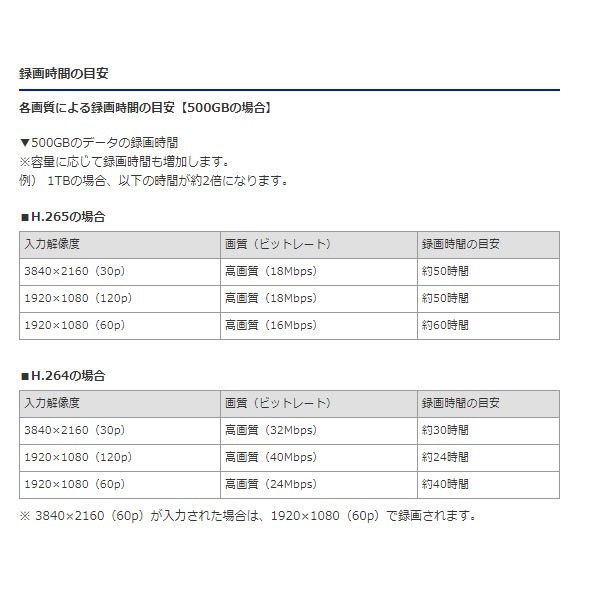 録画時間の目安

各画質による録画時間の目安【500GBの場合】

▼500GBのデータの録画時間
※容量に応じて録画時間も増加します。
例） 1TBの場合、以下の時間が約2倍になります。

■H.265の場合

| 入力解像度 | 画質（ビットレート） | 録画時間の目安 |
|---|---|---|
| 3840×2160（30p） | 高画質（18Mbps） | 約50時間 |
| 1920×1080（120p） | 高画質（18Mbps） | 約50時間 |
| 1920×1080（60p） | 高画質（16Mbps） | 約60時間 |

■H.264の場合

| 入力解像度 | 画質（ビットレート） | 録画時間の目安 |
|---|---|---|
| 3840×2160（30p） | 高画質（32Mbps） | 約30時間 |
| 1920×1080（120p） | 高画質（40Mbps） | 約24時間 |
| 1920×1080（60p） | 高画質（24Mbps） | 約40時間 |

※ 3840×2160（60p）が入力された場合は、1920×1080（60p）で録画されます。